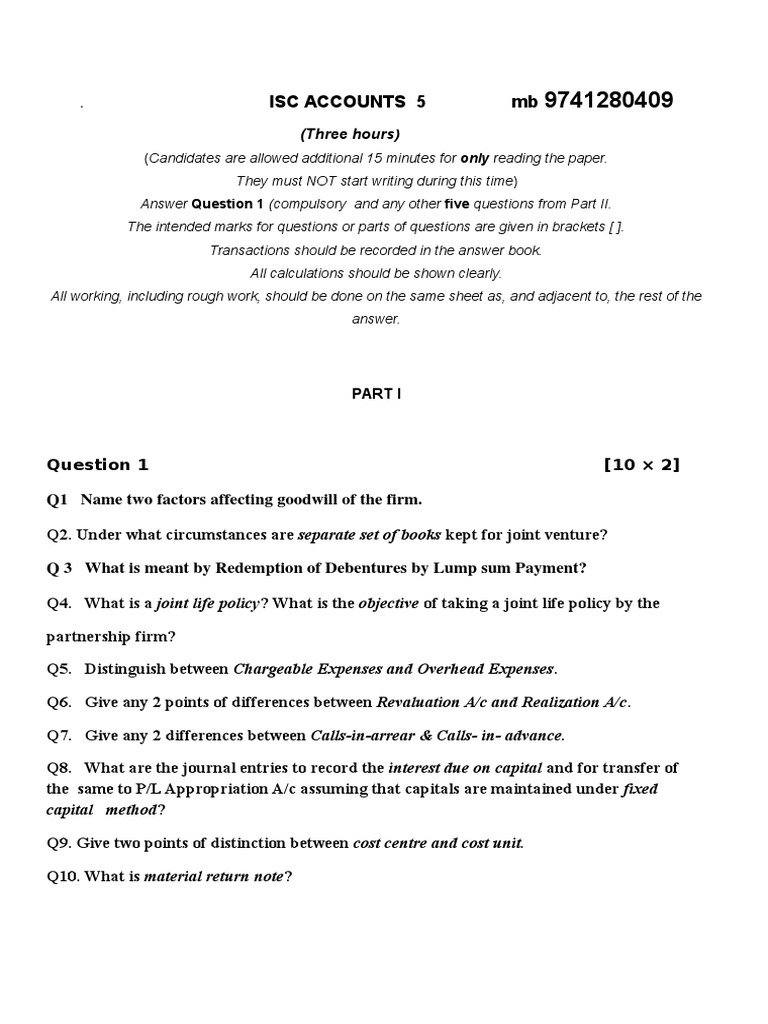 . ISC ACCOUNTS 5 mb 9741280409

(Three hours)

(Candidates are allowed additional 15 minutes for only reading the paper. They must NOT start writing during this time)

Answer Question 1 (compulsory and any other five questions from Part II.

The intended marks for questions or parts of questions are given in brackets [ ].

Transactions should be recorded in the answer book.

All calculations should be shown clearly.

All working, including rough work, should be done on the same sheet as, and adjacent to, the rest of the answer.

PART I

Question 1 [10 × 2]

Q1 Name two factors affecting goodwill of the firm.

Q2. Under what circumstances are separate set of books kept for joint venture?

Q 3 What is meant by Redemption of Debentures by Lump sum Payment?

Q4. What is a joint life policy? What is the objective of taking a joint life policy by the partnership firm?

Q5. Distinguish between Chargeable Expenses and Overhead Expenses.

Q6. Give any 2 points of differences between Revaluation A/c and Realization A/c.

Q7. Give any 2 differences between Calls-in-arrear & Calls- in- advance.

Q8. What are the journal entries to record the interest due on capital and for transfer of the same to P/L Appropriation A/c assuming that capitals are maintained under fixed capital method?

Q9. Give two points of distinction between cost centre and cost unit.

Q10. What is material return note?